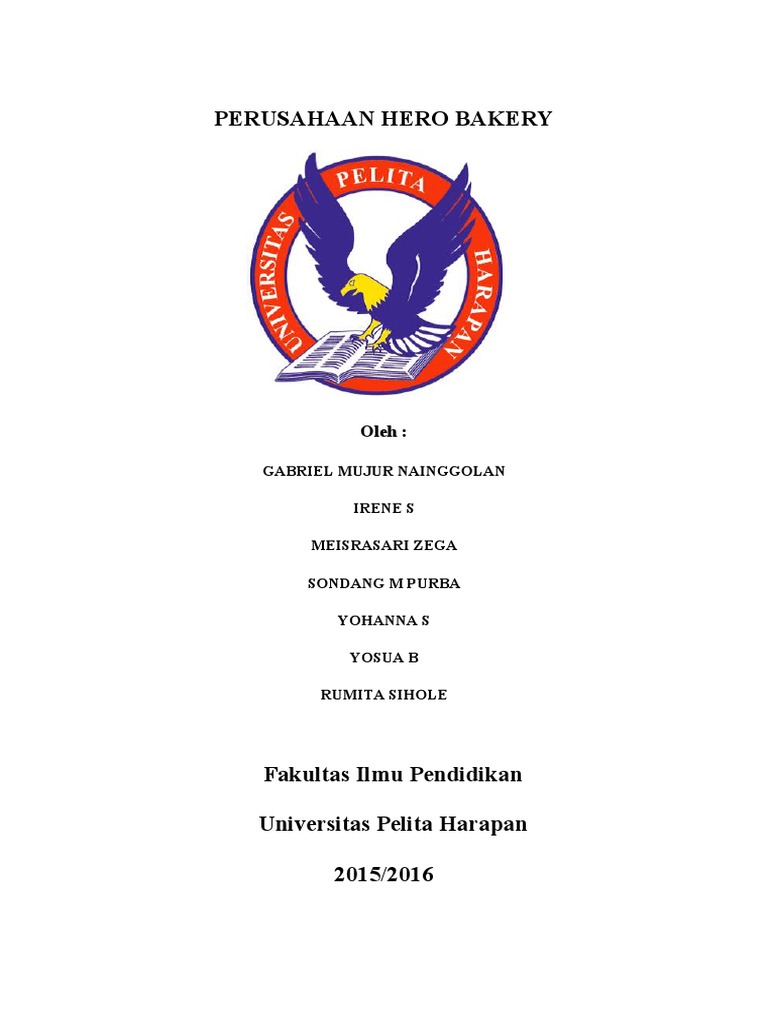 PERUSAHAAN HERO BAKERY

UNIVERSITAS PELITA HARAPAN

Oleh :

GABRIEL MUJUR NAINGGOLAN

IRENE S

MEISRASARI ZEGA

SONDANG M PURBA

YOHANNA S

YOSUA B

RUMITA SIHOLE

Fakultas Ilmu Pendidikan

Universitas Pelita Harapan

2015/2016